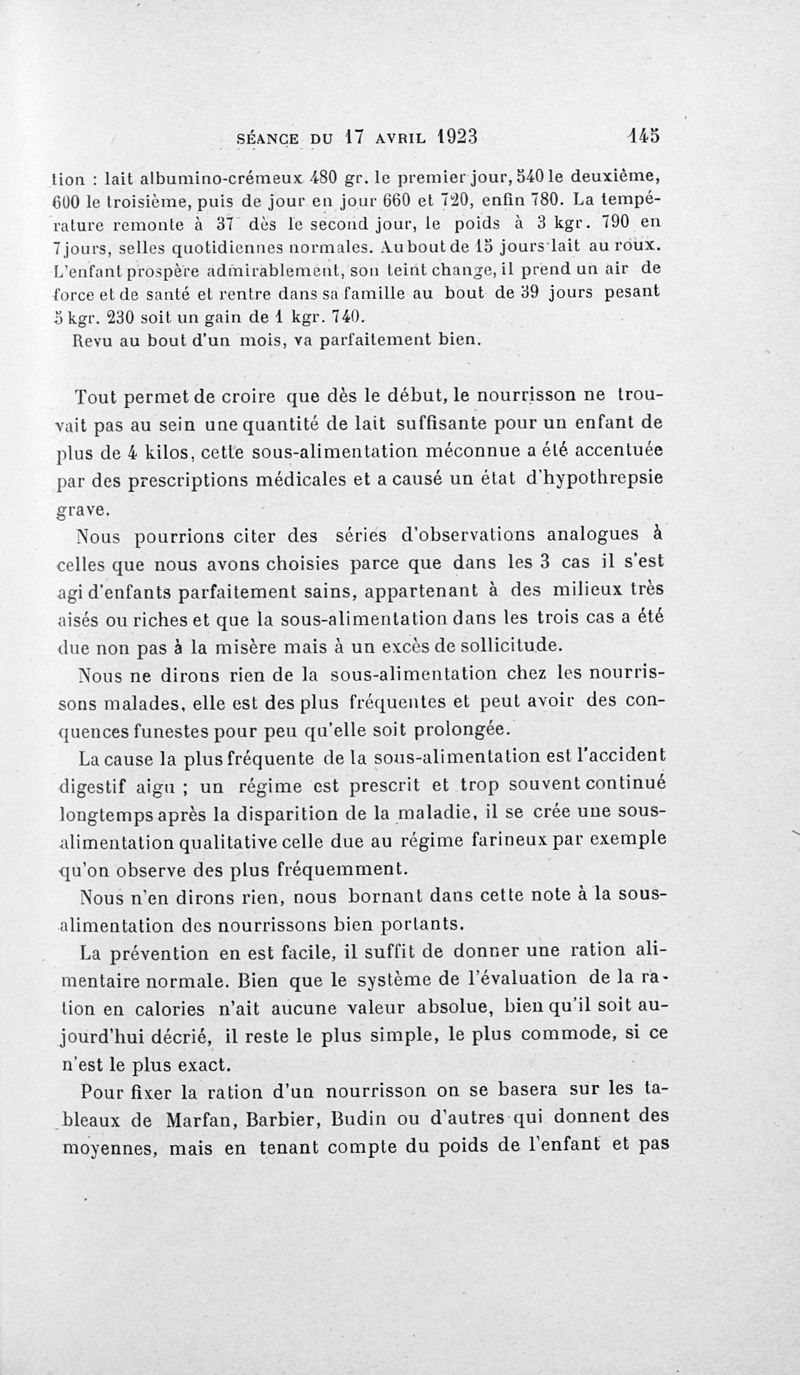 SÉANCE DU 17 AVRIL 1923 145

tion : lait albumino-crémeux 480 gr. le premier jour, 540 le deuxième, 600 le troisième, puis de jour en jour 660 et 720, enfin 780. La température remonte à 37 dès le second jour, le poids à 3 kgr. 790 en 7 jours, selles quotidiennes normales. Au bout de 15 jours lait au roux. L'enfant prospère admirablement, son teint change, il prend un air de force et de santé et rentre dans sa famille au bout de 39 jours pesant 5 kgr. 230 soit un gain de 1 kgr. 740.
Revu au bout d'un mois, va parfaitement bien.

Tout permet de croire que dès le début, le nourrisson ne trouvait pas au sein une quantité de lait suffisante pour un enfant de plus de 4 kilos, cette sous-alimentation méconnue a été accentuée par des prescriptions médicales et a causé un état d'hypothrepsie grave.

Nous pourrions citer des séries d'observations analogues à celles que nous avons choisies parce que dans les 3 cas il s'est agi d'enfants parfaitement sains, appartenant à des milieux très aisés ou riches et que la sous-alimentation dans les trois cas a été due non pas à la misère mais à un excès de sollicitude.

Nous ne dirons rien de la sous-alimentation chez les nourrissons malades, elle est des plus fréquentes et peut avoir des conquences funestes pour peu qu'elle soit prolongée.

La cause la plus fréquente de la sous-alimentation est l'accident digestif aigu ; un régime est prescrit et trop souvent continué longtemps après la disparition de la maladie, il se crée une sous-alimentation qualitative celle due au régime farineux par exemple qu'on observe des plus fréquemment.

Nous n'en dirons rien, nous bornant dans cette note à la sous-alimentation des nourrissons bien portants.

La prévention en est facile, il suffit de donner une ration alimentaire normale. Bien que le système de l'évaluation de la ration en calories n'ait aucune valeur absolue, bien qu'il soit aujourd'hui décrié, il reste le plus simple, le plus commode, si ce n'est le plus exact.

Pour fixer la ration d'un nourrisson on se basera sur les tableaux de Marfan, Barbier, Budin ou d'autres qui donnent des moyennes, mais en tenant compte du poids de l'enfant et pas